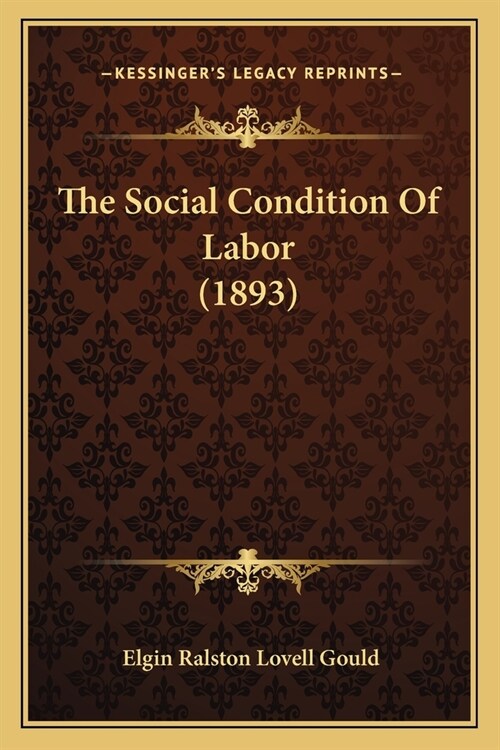 —KESSINGER'S LEGACY REPRINTS—

The Social Condition Of Labor (1893)

Elgin Ralston Lovell Gould